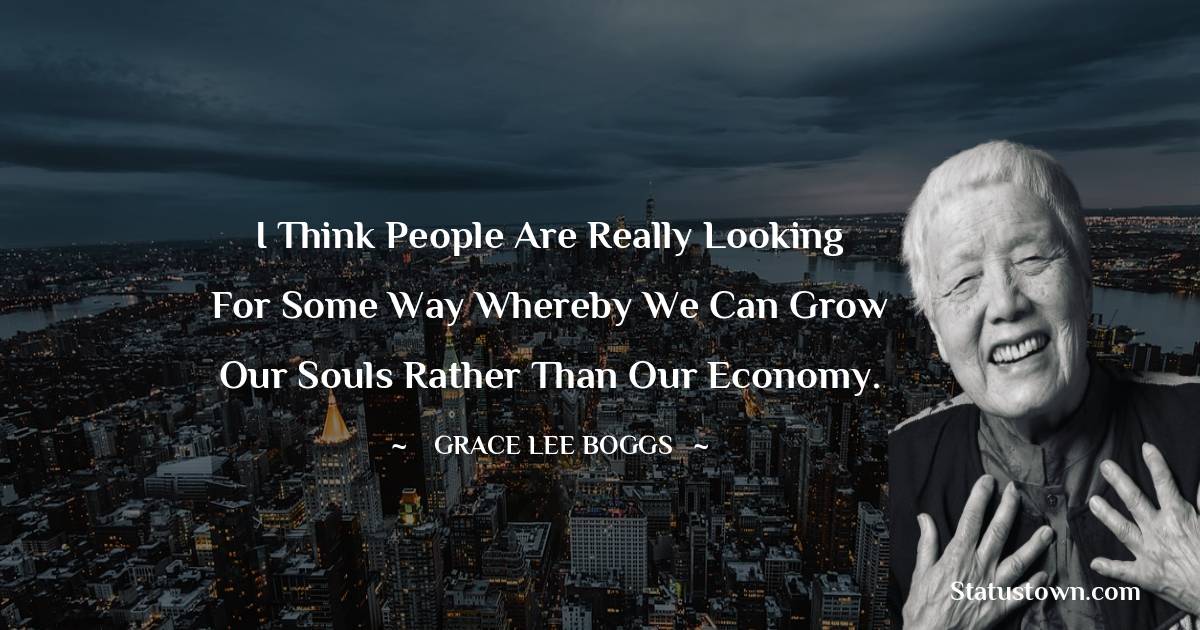 I Think People Are Really Looking For Some Way Whereby We Can Grow Our Souls Rather Than Our Economy.

~ GRACE LEE BOGGS ~

Statustown.com